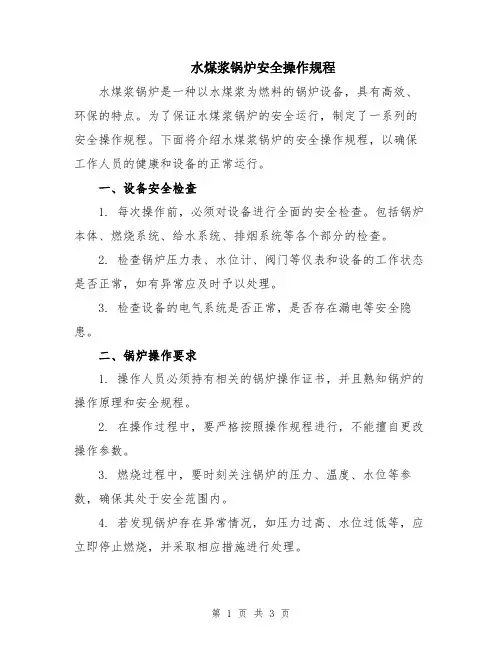 水煤浆锅炉安全操作规程

水煤浆锅炉是一种以水煤浆为燃料的锅炉设备，具有高效、环保的特点。为了保证水煤浆锅炉的安全运行，制定了一系列的安全操作规程。下面将介绍水煤浆锅炉的安全操作规程，以确保工作人员的健康和设备的正常运行。

一、设备安全检查

1. 每次操作前，必须对设备进行全面的安全检查。包括锅炉本体、燃烧系统、给水系统、排烟系统等各个部分的检查。

2. 检查锅炉压力表、水位计、阀门等仪表和设备的工作状态是否正常，如有异常应及时予以处理。

3. 检查设备的电气系统是否正常，是否存在漏电等安全隐患。

二、锅炉操作要求

1. 操作人员必须持有相关的锅炉操作证书，并且熟知锅炉的操作原理和安全规程。

2. 在操作过程中，要严格按照操作规程进行，不能擅自更改操作参数。

3. 燃烧过程中，要时刻关注锅炉的压力、温度、水位等参数，确保其处于安全范围内。

4. 若发现锅炉存在异常情况，如压力过高、水位过低等，应立即停止燃烧，并采取相应措施进行处理。

第 1 页 共 3 页